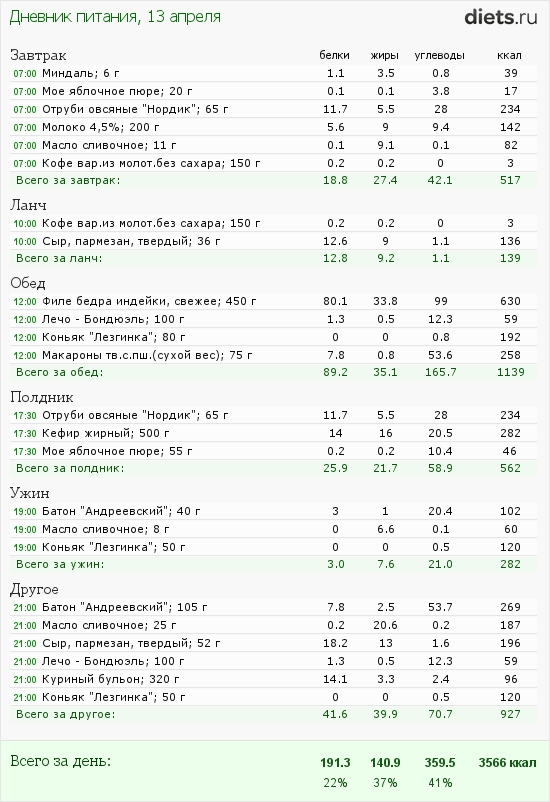 Дневник питания, 13 апреля

diets.ru

| Завтрак | белки | жиры | углеводы | ккал |
|---|---|---|---|---|
| 07:00 Миндаль; 6 г | 1.1 | 3.5 | 0.8 | 39 |
| 07:00 Мое яблочное пюре; 20 г | 0.1 | 0.1 | 3.8 | 17 |
| 07:00 Отруби овсяные "Нордик"; 65 г | 11.7 | 5.5 | 28 | 234 |
| 07:00 Молоко 4,5%; 200 г | 5.6 | 9 | 9.4 | 142 |
| 07:00 Масло сливочное; 11 г | 0.1 | 9.1 | 0.1 | 82 |
| 07:00 Кофе вар.из молот.без сахара; 150 г | 0.2 | 0.2 | 0 | 3 |
| Всего за завтрак: | 18.8 | 27.4 | 42.1 | 517 |

| Ланч | | | | |
|---|---|---|---|---|
| 10:00 Кофе вар.из молот.без сахара; 150 г | 0.2 | 0.2 | 0 | 3 |
| 10:00 Сыр, пармезан, твердый; 36 г | 12.6 | 9 | 1.1 | 136 |
| Всего за ланч: | 12.8 | 9.2 | 1.1 | 139 |

| Обед | | | | |
|---|---|---|---|---|
| 12:00 Филе бедра индейки, свежее; 450 г | 80.1 | 33.8 | 99 | 630 |
| 12:00 Лечо - Бондюэль; 100 г | 1.3 | 0.5 | 12.3 | 59 |
| 12:00 Коньяк "Лезгинка"; 80 г | 0 | 0 | 0.8 | 192 |
| 12:00 Макароны тв.с.пш.(сухой вес); 75 г | 7.8 | 0.8 | 53.6 | 258 |
| Всего за обед: | 89.2 | 35.1 | 165.7 | 1139 |

| Полдник | | | | |
|---|---|---|---|---|
| 17:30 Отруби овсяные "Нордик"; 65 г | 11.7 | 5.5 | 28 | 234 |
| 17:30 Кефир жирный; 500 г | 14 | 16 | 20.5 | 282 |
| 17:30 Мое яблочное пюре; 55 г | 0.2 | 0.2 | 10.4 | 46 |
| Всего за полдник: | 25.9 | 21.7 | 58.9 | 562 |

| Ужин | | | | |
|---|---|---|---|---|
| 19:00 Батон "Андреевский"; 40 г | 3 | 1 | 20.4 | 102 |
| 19:00 Масло сливочное; 8 г | 0 | 6.6 | 0.1 | 60 |
| 19:00 Коньяк "Лезгинка"; 50 г | 0 | 0 | 0.5 | 120 |
| Всего за ужин: | 3.0 | 7.6 | 21.0 | 282 |

| Другое | | | | |
|---|---|---|---|---|
| 21:00 Батон "Андреевский"; 105 г | 7.8 | 2.5 | 53.7 | 269 |
| 21:00 Масло сливочное; 25 г | 0.2 | 20.6 | 0.2 | 187 |
| 21:00 Сыр, пармезан, твердый; 52 г | 18.2 | 13 | 1.6 | 196 |
| 21:00 Лечо - Бондюэль; 100 г | 1.3 | 0.5 | 12.3 | 59 |
| 21:00 Куриный бульон; 320 г | 14.1 | 3.3 | 2.4 | 96 |
| 21:00 Коньяк "Лезгинка"; 50 г | 0 | 0 | 0.5 | 120 |
| Всего за другое: | 41.6 | 39.9 | 70.7 | 927 |

| Всего за день: | 191.3 | 140.9 | 359.5 | 3566 ккал |
|---|---|---|---|---|
| | 22% | 37% | 41% | |